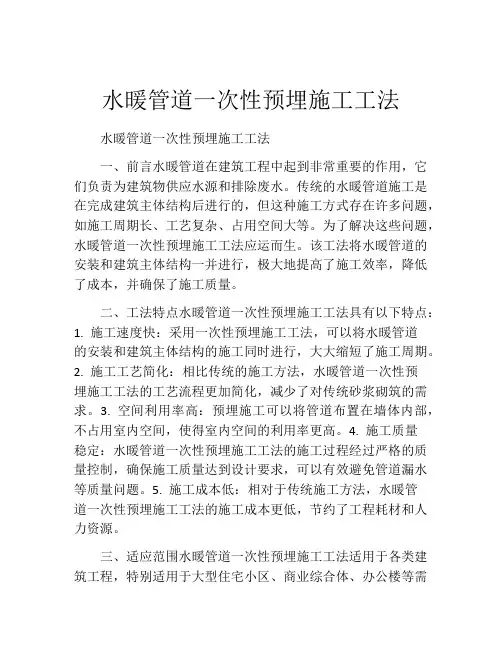 水暖管道一次性预埋施工工法

水暖管道一次性预埋施工工法

一、前言水暖管道在建筑工程中起到非常重要的作用，它们负责为建筑物供应水源和排除废水。传统的水暖管道施工是在完成建筑主体结构后进行的，但这种施工方式存在许多问题，如施工周期长、工艺复杂、占用空间大等。为了解决这些问题，水暖管道一次性预埋施工工法应运而生。该工法将水暖管道的安装和建筑主体结构一并进行，极大地提高了施工效率，降低了成本，并确保了施工质量。

二、工法特点水暖管道一次性预埋施工工法具有以下特点：1. 施工速度快：采用一次性预埋施工工法，可以将水暖管道的安装和建筑主体结构的施工同时进行，大大缩短了施工周期。2. 施工工艺简化：相比传统的施工方法，水暖管道一次性预埋施工工法的工艺流程更加简化，减少了对传统砂浆砌筑的需求。3. 空间利用率高：预埋施工可以将管道布置在墙体内部，不占用室内空间，使得室内空间的利用率更高。4. 施工质量稳定：水暖管道一次性预埋施工工法的施工过程经过严格的质量控制，确保施工质量达到设计要求，可以有效避免管道漏水等质量问题。5. 施工成本低：相对于传统施工方法，水暖管道一次性预埋施工工法的施工成本更低，节约了工程耗材和人力资源。

三、适应范围水暖管道一次性预埋施工工法适用于各类建筑工程，特别适用于大型住宅小区、商业综合体、办公楼等需